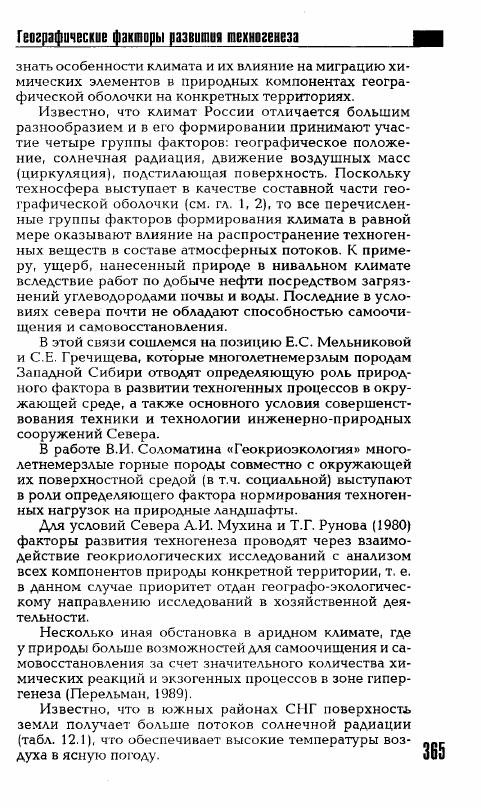 Географические факторы развития техногенеза

знать особенности климата и их влияние на миграцию химических элементов в природных компонентах географической оболочки на конкретных территориях.

Известно, что климат России отличается большим разнообразием и в его формировании принимают участие четыре группы факторов: географическое положение, солнечная радиация, движение воздушных масс (циркуляция), подстилающая поверхность. Поскольку техносфера выступает в качестве составной части географической оболочки (см. гл. 1, 2), то все перечисленные группы факторов формирования климата в равной мере оказывают влияние на распространение техногенных веществ в составе атмосферных потоков. К примеру, ущерб, нанесенный природе в нивальном климате вследствие работ по добыче нефти посредством загрязнений углеводородами почвы и воды. Последние в условиях севера почти не обладают способностью самоочищения и самовосстановления.

В этой связи сошлемся на позицию Е.С. Мельниковой и С.Е. Гречищева, которые многолетнемерзлым породам Западной Сибири отводят определяющую роль природного фактора в развитии техногенных процессов в окружающей среде, а также основного условия совершенствования техники и технологии инженерно-природных сооружений Севера.

В работе В.И. Соломатина «Геокриоэкология» многолетнемерзлые горные породы совместно с окружающей их поверхностной средой (в т.ч. социальной) выступают в роли определяющего фактора нормирования техногенных нагрузок на природные ландшафты.

Для условий Севера А.И. Мухина и Т.Г. Рунова (1980) факторы развития техногенеза проводят через взаимодействие геокриологических исследований с анализом всех компонентов природы конкретной территории, т. е. в данном случае приоритет отдан географо-экологическому направлению исследований в хозяйственной деятельности.

Несколько иная обстановка в аридном климате, где у природы больше возможностей для самоочищения и самовосстановления за счет значительного количества химических реакций и экзогенных процессов в зоне гипергенеза (Перельман, 1989).

Известно, что в южных районах СНГ поверхность земли получает больше потоков солнечной радиации (табл. 12.1), что обеспечивает высокие температуры воздуха в ясную погоду.

365